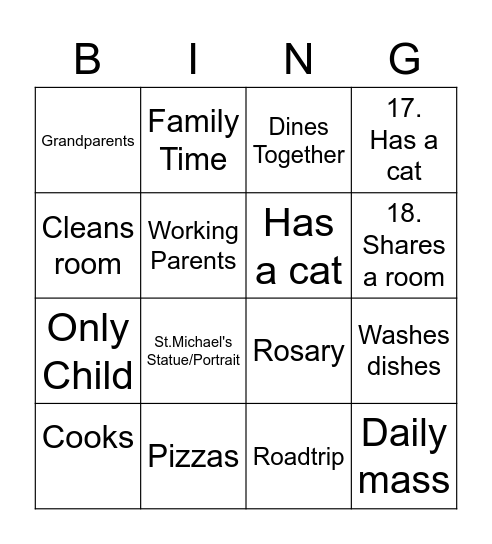 | B | I | N | G |
|---|---|---|---|
| Grandparents | Family Time | Dines Together | 17. Has a cat |
| Cleans room | Working Parents | Has a cat | 18. Shares a room |
| Only Child | St.Michael's Statue/Portrait | Rosary | Washes dishes |
| Cooks | Pizzas | Roadtrip | Daily mass |